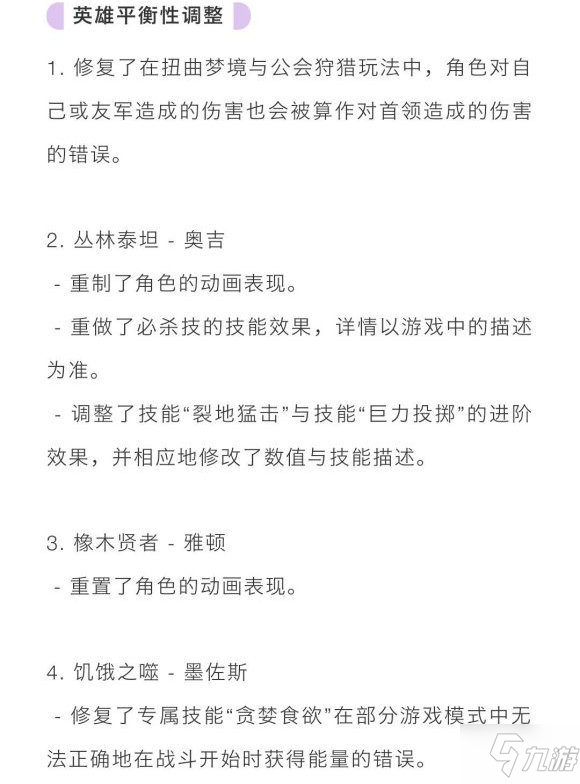 英雄平衡性调整

1. 修复了在扭曲梦境与公会狩猎玩法中，角色对自己或友军造成的伤害也会被算作对首领造成的伤害的错误。

2. 丛林泰坦 - 奥吉
- 重制了角色的动画表现。
- 重做了必杀技的技能效果，详情以游戏中的描述为准。
- 调整了技能“裂地猛击”与技能“巨力投掷”的进阶效果，并相应地修改了数值与技能描述。

3. 橡木贤者 - 雅顿
- 重置了角色的动画表现。

4. 饥饿之噬 - 墨佐斯
- 修复了专属技能“贪婪食欲”在部分游戏模式中无法正确地在战斗开始时获得能量的错误。

九游